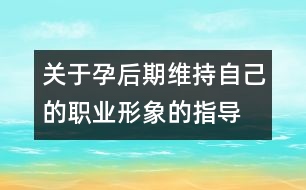 关于孕后期维持自己的职业形象的指导